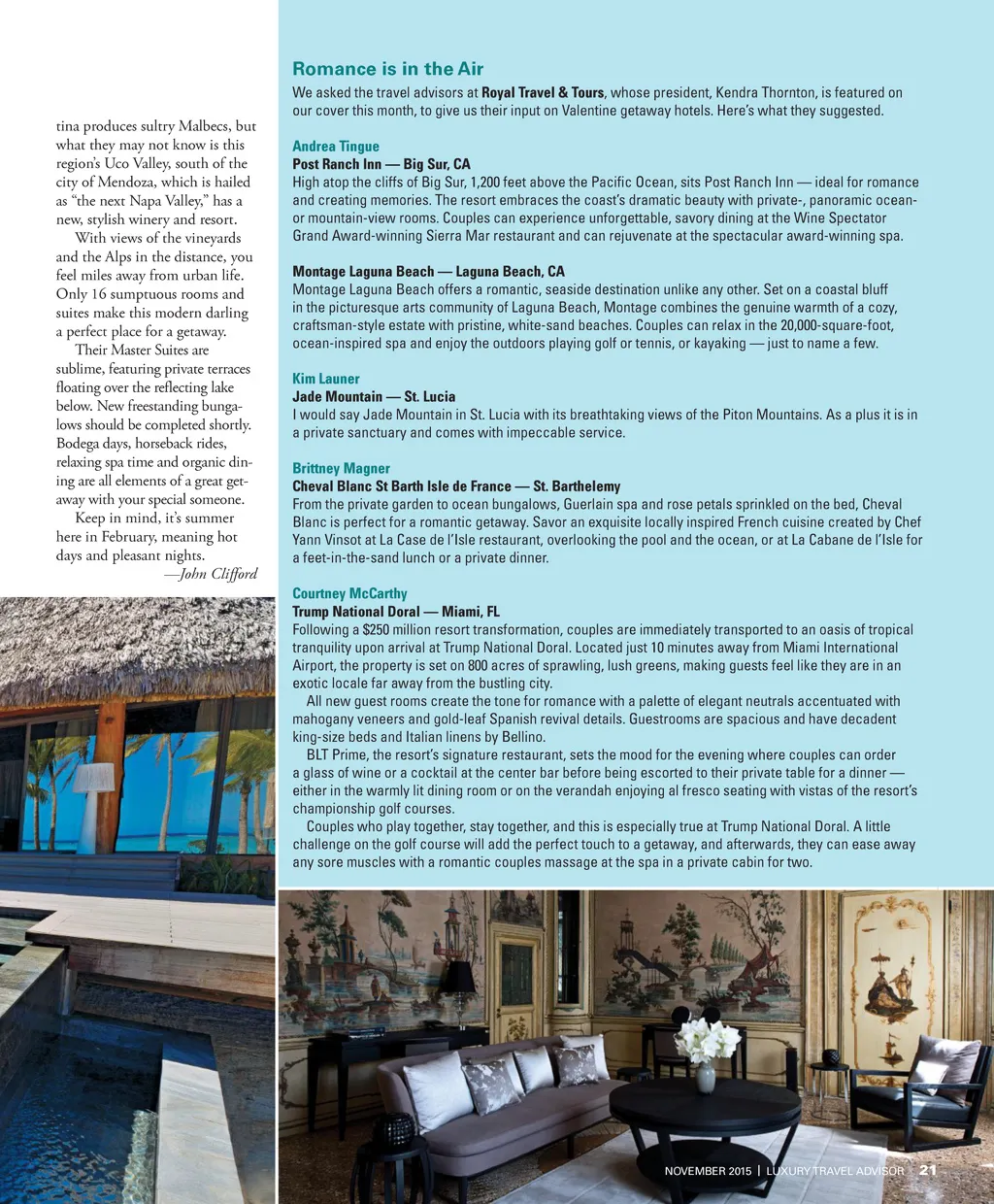 tina produces sultry Malbecs, but what they may not know is this region's Uco Valley, south of the city of Mendoza, which is hailed as "the next Napa Valley," has a new, stylish winery and resort.

With views of the vineyards and the Alps in the distance, you feel miles away from urban life. Only 16 sumptuous rooms and suites make this modern darling a perfect place for a getaway.

Their Master Suites are sublime, featuring private terraces floating over the reflecting lake below. New freestanding bungalows should be completed shortly. Bodega days, horseback rides, relaxing spa time and organic dining are all elements of a great getaway with your special someone.

Keep in mind, it's summer here in February, meaning hot days and pleasant nights.

—John Clifford

Romance is in the Air

We asked the travel advisors at Royal Travel & Tours, whose president, Kendra Thornton, is featured on our cover this month, to give us their input on Valentine getaway hotels. Here's what they suggested.

Andrea Tingue
Post Ranch Inn — Big Sur, CA
High atop the cliffs of Big Sur, 1,200 feet above the Pacific Ocean, sits Post Ranch Inn — ideal for romance and creating memories. The resort embraces the coast's dramatic beauty with private-, panoramic ocean- or mountain-view rooms. Couples can experience unforgettable, savory dining at the Wine Spectator Grand Award-winning Sierra Mar restaurant and can rejuvenate at the spectacular award-winning spa.

Montage Laguna Beach — Laguna Beach, CA
Montage Laguna Beach offers a romantic, seaside destination unlike any other. Set on a coastal bluff in the picturesque arts community of Laguna Beach, Montage combines the genuine warmth of a cozy, craftsman-style estate with pristine, white-sand beaches. Couples can relax in the 20,000-square-foot, ocean-inspired spa and enjoy the outdoors playing golf or tennis, or kayaking — just to name a few.

Kim Launer
Jade Mountain — St. Lucia
I would say Jade Mountain in St. Lucia with its breathtaking views of the Piton Mountains. As a plus it is in a private sanctuary and comes with impeccable service.

Brittney Magner
Cheval Blanc St Barth Isle de France — St. Barthelemy
From the private garden to ocean bungalows, Guerlain spa and rose petals sprinkled on the bed, Cheval Blanc is perfect for a romantic getaway. Savor an exquisite locally inspired French cuisine created by Chef Yann Vinsot at La Case de l'Isle restaurant, overlooking the pool and the ocean, or at La Cabane de l'Isle for a feet-in-the-sand lunch or a private dinner.

Courtney McCarthy
Trump National Doral — Miami, FL
Following a $250 million resort transformation, couples are immediately transported to an oasis of tropical tranquility upon arrival at Trump National Doral. Located just 10 minutes away from Miami International Airport, the property is set on 800 acres of sprawling, lush greens, making guests feel like they are in an exotic locale far away from the bustling city.

All new guest rooms create the tone for romance with a palette of elegant neutrals accentuated with mahogany veneers and gold-leaf Spanish revival details. Guestrooms are spacious and have decadent king-size beds and Italian linens by Bellino.

BLT Prime, the resort's signature restaurant, sets the mood for the evening where couples can order a glass of wine or a cocktail at the center bar before being escorted to their private table for a dinner — either in the warmly lit dining room or on the verandah enjoying al fresco seating with vistas of the resort's championship golf courses.

Couples who play together, stay together, and this is especially true at Trump National Doral. A little challenge on the golf course will add the perfect touch to a getaway, and afterwards, they can ease away any sore muscles with a romantic couples massage at the spa in a private cabin for two.

NOVEMBER 2015 | LUXURY TRAVEL ADVISOR | 21